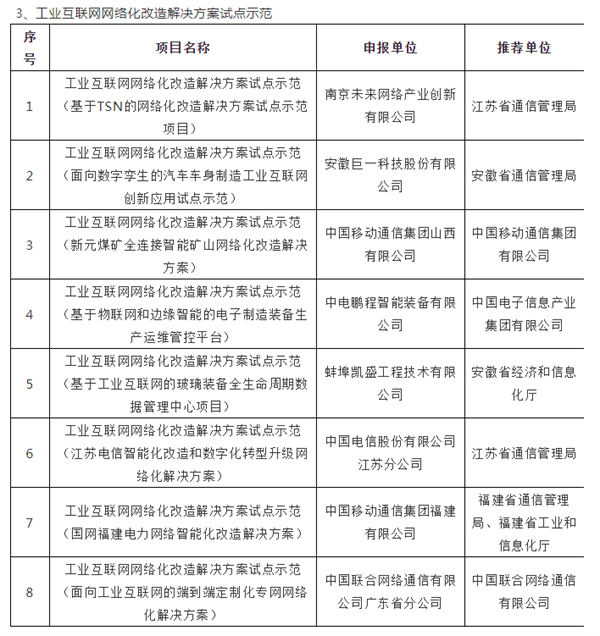 3、工业互联网网络化改造解决方案试点示范

| 序号 | 项目名称 | 申报单位 | 推荐单位 |
|---|---|---|---|
| 1 | 工业互联网网络化改造解决方案试点示范（基于TSN的网络化改造解决方案试点示范项目） | 南京未来网络产业创新有限公司 | 江苏省通信管理局 |
| 2 | 工业互联网网络化改造解决方案试点示范（面向数字孪生的汽车车身制造工业互联网创新应用试点示范） | 安徽巨一科技股份有限公司 | 安徽省通信管理局 |
| 3 | 工业互联网网络化改造解决方案试点示范（新元煤矿全连接智能矿山网络化改造解决方案） | 中国移动通信集团山西有限公司 | 中国移动通信集团有限公司 |
| 4 | 工业互联网网络化改造解决方案试点示范（基于物联网和边缘智能的电子制造装备生产运维管控平台） | 中电鹏程智能装备有限公司 | 中国电子信息产业集团有限公司 |
| 5 | 工业互联网网络化改造解决方案试点示范（基于工业互联网的玻璃装备全生命周期数据管理中心项目） | 蚌埠凯盛工程技术有限公司 | 安徽省经济和信息化厅 |
| 6 | 工业互联网网络化改造解决方案试点示范（江苏电信智能化改造和数字化转型升级网络化解决方案） | 中国电信股份有限公司江苏分公司 | 江苏省通信管理局 |
| 7 | 工业互联网网络化改造解决方案试点示范（国网福建电力网络智能化改造解决方案） | 中国移动通信集团福建有限公司 | 福建省通信管理局、福建省工业和信息化厅 |
| 8 | 工业互联网网络化改造解决方案试点示范（面向工业互联网的端到端定制化专网网络化解决方案） | 中国联合网络通信有限公司广东省分公司 | 中国联合网络通信有限公司 |